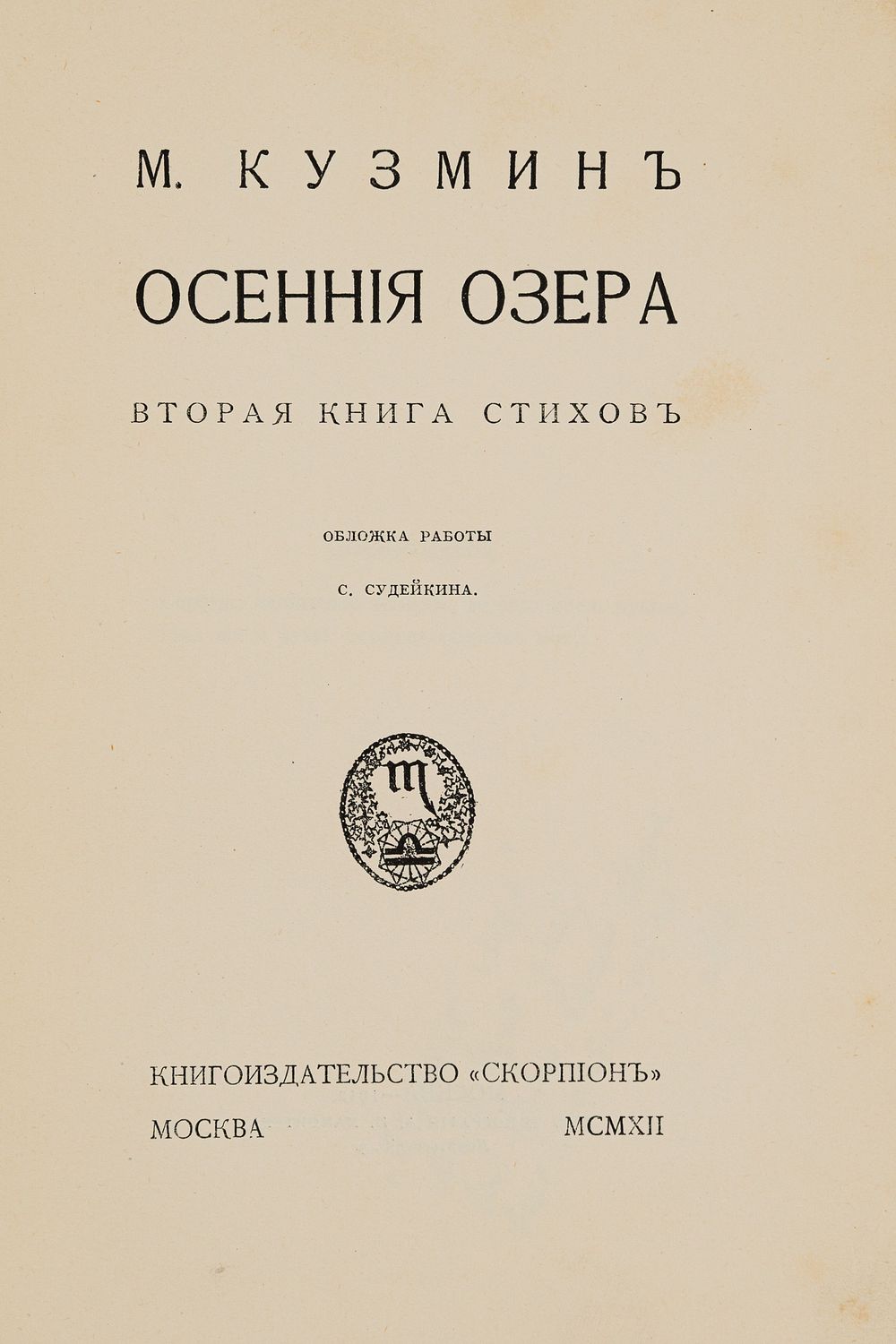 М. КУЗМИНЪ

ОСЕННІЯ ОЗЕРА

ВТОРАЯ КНИГА СТИХОВЪ

ОБЛОЖКА РАБОТЫ
С. СУДЕЙКИНА.

КНИГОИЗДАТЕЛЬСТВО «СКОРПІОНЪ»
МОСКВА MCMXII